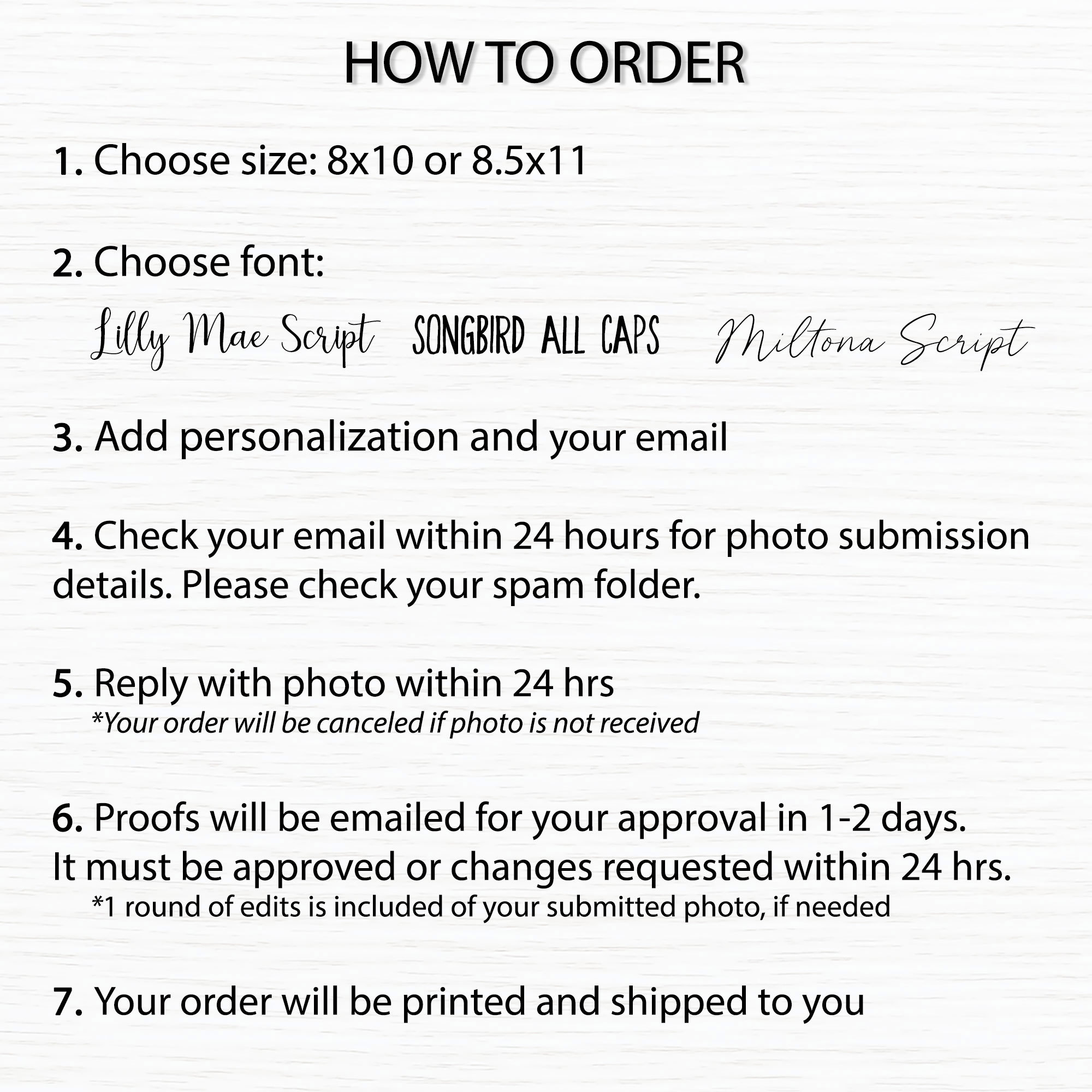 HOW TO ORDER

1. Choose size: 8x10 or 8.5x11

2. Choose font:

Lilly Mae Script SONGBIRD ALL CAPS Miltona Script

3. Add personalization and your email

4. Check your email within 24 hours for photo submission details. Please check your spam folder.

5. Reply with photo within 24 hrs
*Your order will be canceled if photo is not received

6. Proofs will be emailed for your approval in 1-2 days.
It must be approved or changes requested within 24 hrs.
*1 round of edits is included of your submitted photo, if needed

7. Your order will be printed and shipped to you